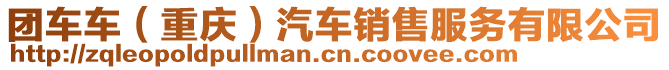 团车车（重庆）汽车销售服务有限公司
http://zqleopoldpullman.cn.coovee.com